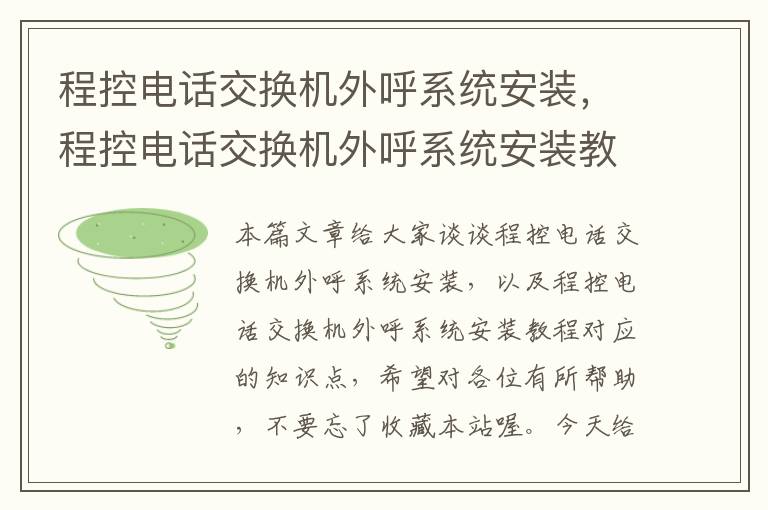 程控电话交换机外呼系统安装，程控电话交换机外呼系统安装教

本篇文章给大家谈谈程控电话交换机外呼系统安装，以及程控电话交换机外呼系统安装教程对应的知识点，希望对各位有所帮助，不要忘了收藏本站喔。今天给